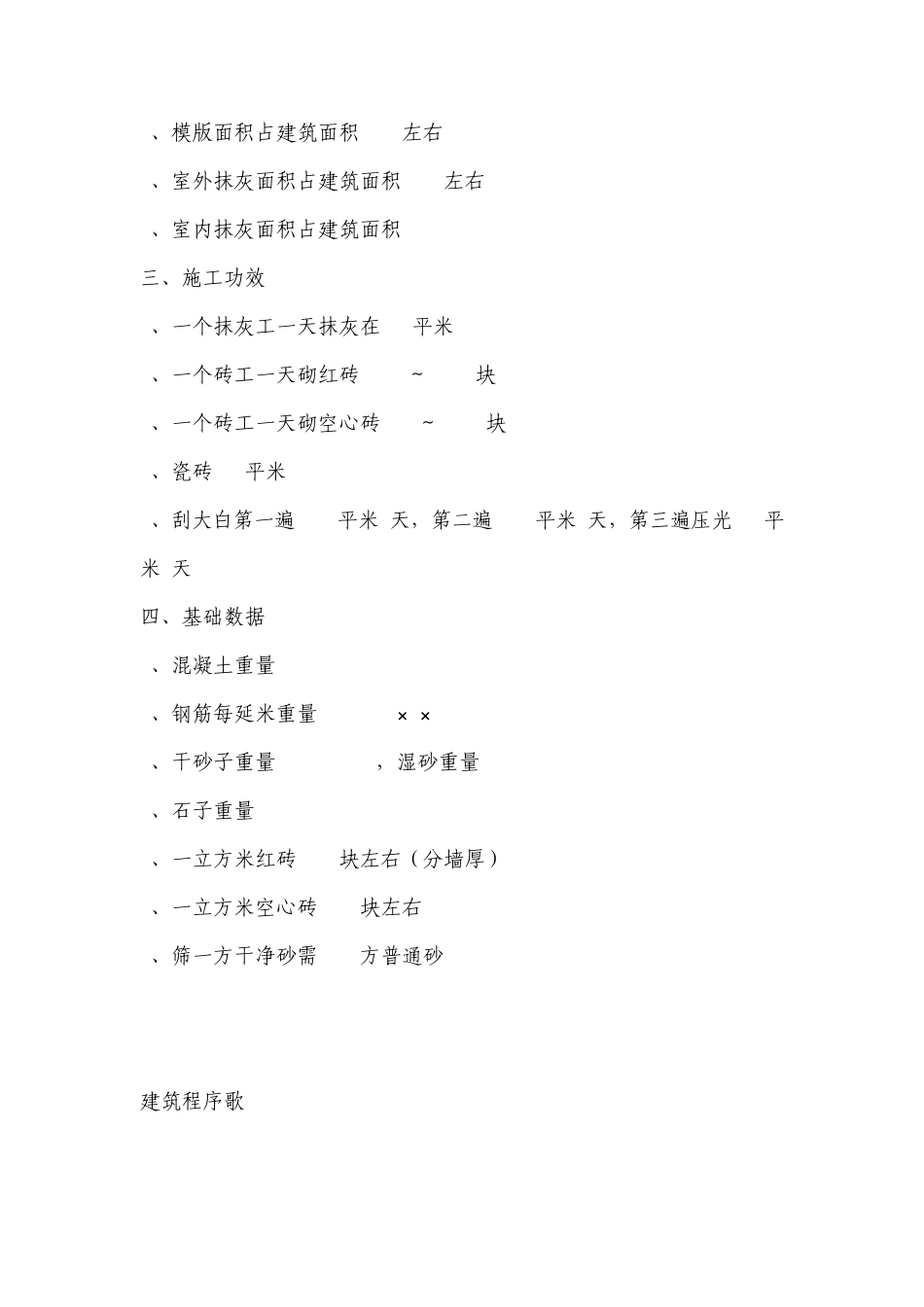 、模版面积占建筑面积　　左右

、室外抹灰面积占建筑面积　　左右

、室内抹灰面积占建筑面积

三、施工功效

、一个抹灰工一天抹灰在　平米

、一个砖工一天砌红砖　　~　　块

、一个砖工一天砌空心砖　　~　　块

、瓷砖　平米

、刮大白第一遍　　平米 天，第二遍　　平米 天，第三遍压光　平米 天

四、基础数据

、混凝土重量

、钢筋每延米重量　　　× ×

、干砂子重量　　　　，湿砂重量

、石子重量

、一立方米红砖　　块左右（分墙厚）

、一立方米空心砖　　块左右

、筛一方干净砂需　　方普通砂

建筑程序歌